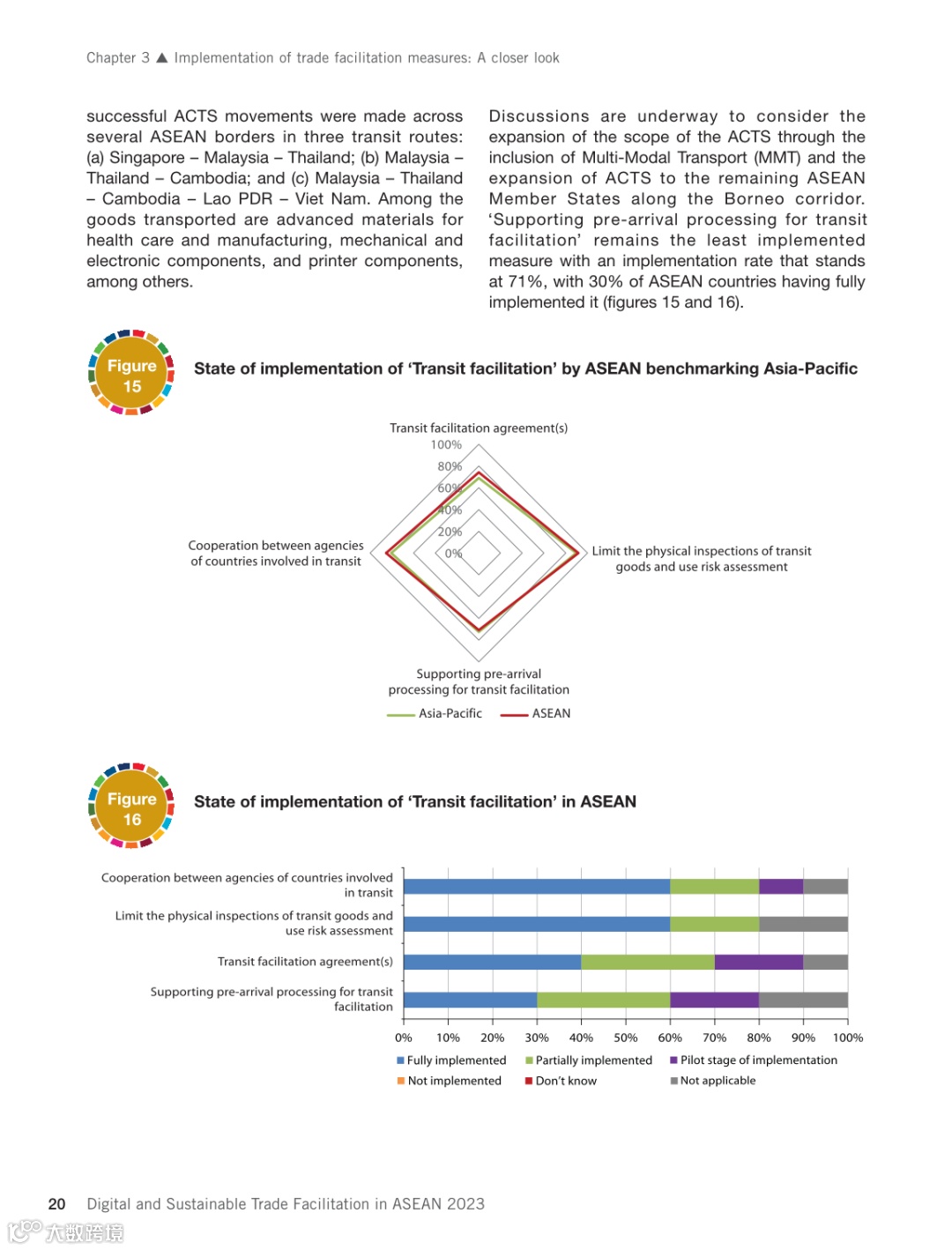 Chapter 3 ▲ Implementation of trade facilitation measures: A closer look

successful ACTS movements were made across several ASEAN borders in three transit routes: (a) Singapore – Malaysia – Thailand; (b) Malaysia – Thailand – Cambodia; and (c) Malaysia – Thailand – Cambodia – Lao PDR – Viet Nam. Among the goods transported are advanced materials for health care and manufacturing, mechanical and electronic components, and printer components, among others.

Discussions are underway to consider the expansion of the scope of the ACTS through the inclusion of Multi-Modal Transport (MMT) and the expansion of ACTS to the remaining ASEAN Member States along the Borneo corridor. 'Supporting pre-arrival processing for transit facilitation' remains the least implemented measure with an implementation rate that stands at 71%, with 30% of ASEAN countries having fully implemented it (figures 15 and 16).

Figure 15

State of implementation of 'Transit facilitation' by ASEAN benchmarking Asia-Pacific

Transit facilitation agreement(s)
100%
80%
60%
40%
20%
0%
Cooperation between agencies of countries involved in transit
Limit the physical inspections of transit goods and use risk assessment
Supporting pre-arrival processing for transit facilitation
Asia-Pacific
ASEAN

Figure 16

State of implementation of 'Transit facilitation' in ASEAN

Cooperation between agencies of countries involved in transit
Limit the physical inspections of transit goods and use risk assessment
Transit facilitation agreement(s)
Supporting pre-arrival processing for transit facilitation
0% 10% 20% 30% 40% 50% 60% 70% 80% 90% 100%
Fully implemented
Partially implemented
Pilot stage of implementation
Not implemented
Don't know
Not applicable

20 Digital and Sustainable Trade Facilitation in ASEAN 2023

大数跨境